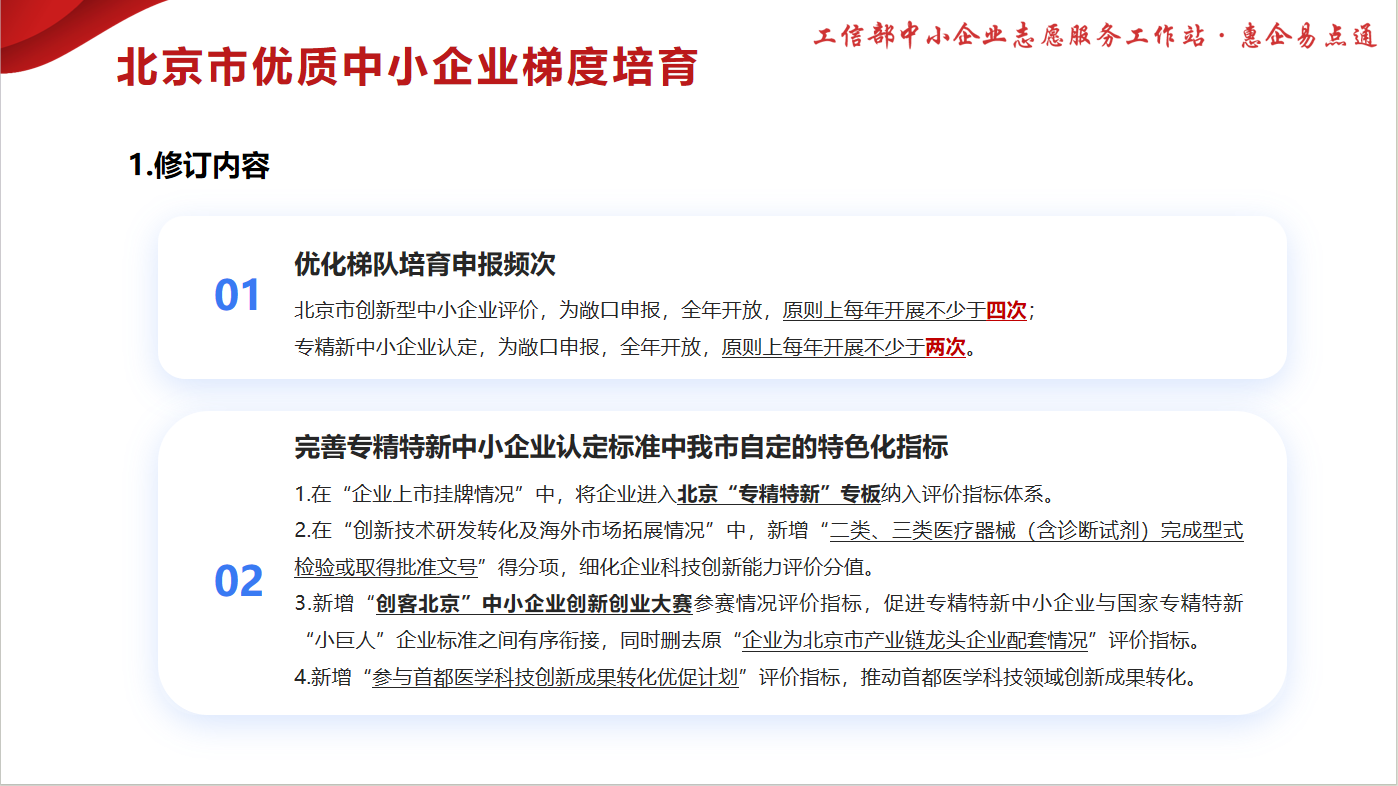 工信部中小企业志愿服务工作站·惠企易点通

北京市优质中小企业梯度培育

1.修订内容

01

优化梯队培育申报频次

北京市创新型中小企业评价，为敞口申报，全年开放，原则上每年开展不少于四次；

专精新中小企业认定，为敞口申报，全年开放，原则上每年开展不少于两次。

02

完善专精特新中小企业认定标准中我市自定的特色化指标

1.在“企业上市挂牌情况”中，将企业进入北京“专精特新”专板纳入评价指标体系。

2.在“创新技术研发转化及海外市场拓展情况”中，新增“二类、三类医疗器械（含诊断试剂）完成型式检验或取得批准文号”得分项，细化企业科技创新能力评价分值。

3.新增“创客北京”中小企业创新创业大赛参赛情况评价指标，促进专精特新中小企业与国家专精特新“小巨人”企业标准之间有序衔接，同时删去原“企业为北京市产业链龙头企业配套情况”评价指标。

4.新增“参与首都医学科技创新成果转化优促计划”评价指标，推动首都医学科技领域创新成果转化。